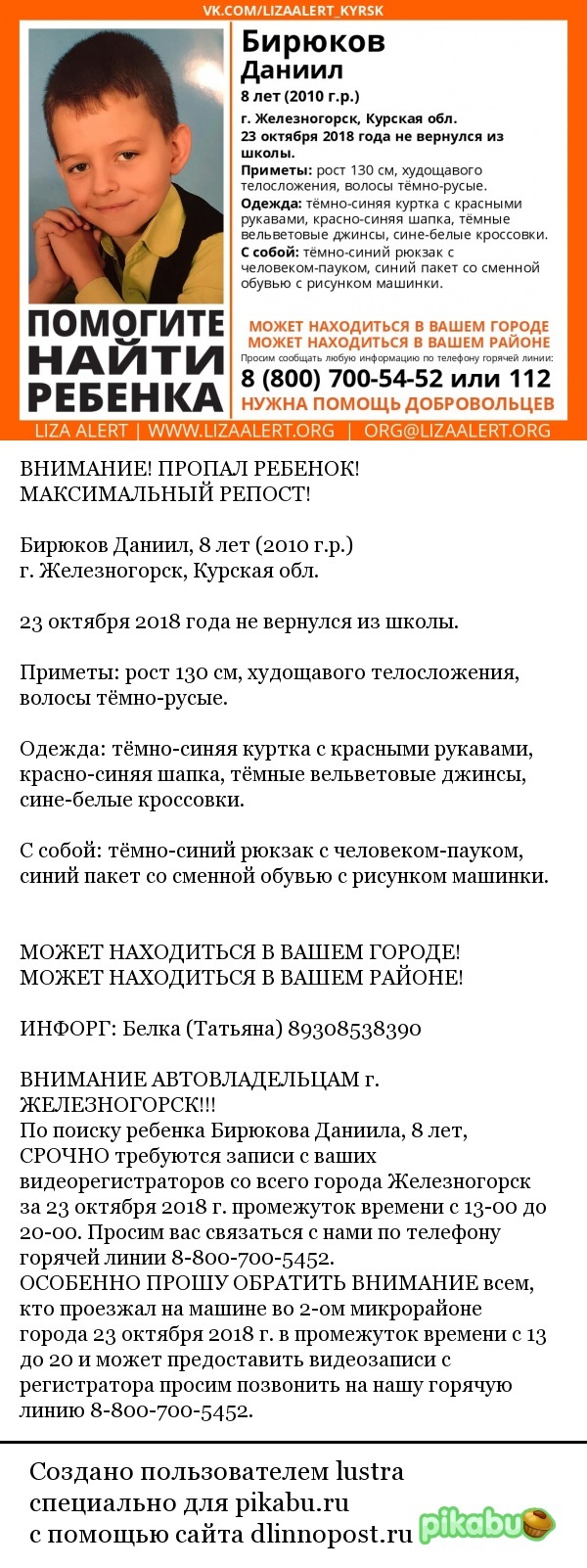 VK.COM/LIZAALERT_KYRSK

Бирюков Даниил
8 лет (2010 г.р.)
г. Железногорск, Курская обл.
23 октября 2018 года не вернулся из школы.
Приметы: рост 130 см, худощавого телосложения, волосы тёмно-русые.
Одежда: тёмно-синяя куртка с красными рукавами, красно-синяя шапка, тёмные вельветовые джинсы, сине-белые кроссовки.
С собой: тёмно-синий рюкзак с человеком-пауком, синий пакет со сменной обувью с рисунком машинки.

ПОМОГИТЕ НАЙТИ РЕБЕНКА

МОЖЕТ НАХОДИТЬСЯ В ВАШЕМ ГОРОДЕ
МОЖЕТ НАХОДИТЬСЯ В ВАШЕМ РАЙОНЕ
Просим сообщать любую информацию по телефону горячей линии:
8 (800) 700-54-52 или 112
НУЖНА ПОМОЩЬ ДОБРОВОЛЬЦЕВ

LIZA ALERT | WWW.LIZAALERT.ORG | ORG@LIZAALERT.ORG

ВНИМАНИЕ! ПРОПАЛ РЕБЕНОК!
МАКСИМАЛЬНЫЙ РЕПОСТ!

Бирюков Даниил, 8 лет (2010 г.р.)
г. Железногорск, Курская обл.

23 октября 2018 года не вернулся из школы.

Приметы: рост 130 см, худощавого телосложения, волосы тёмно-русые.

Одежда: тёмно-синяя куртка с красными рукавами, красно-синяя шапка, тёмные вельветовые джинсы, сине-белые кроссовки.

С собой: тёмно-синий рюкзак с человеком-пауком, синий пакет со сменной обувью с рисунком машинки.

МОЖЕТ НАХОДИТЬСЯ В ВАШЕМ ГОРОДЕ!
МОЖЕТ НАХОДИТЬСЯ В ВАШЕМ РАЙОНЕ!

ИНФОРГ: Белка (Татьяна) 89308538390

ВНИМАНИЕ АВТОВЛАДЕЛЬЦАМ г. ЖЕЛЕЗНОГОРСК!!!
По поиску ребенка Бирюкова Даниила, 8 лет, СРОЧНО требуются записи с ваших видеорегистраторов со всего города Железногорск за 23 октября 2018 г. промежуток времени с 13-00 до 20-00. Просим вас связаться с нами по телефону горячей линии 8-800-700-5452.
ОСОБЕННО ПРОШУ ОБРАТИТЬ ВНИМАНИЕ всем, кто проезжал на машине во 2-ом микрорайоне города 23 октября 2018 г. в промежуток времени с 13 до 20 и может предоставить видеозаписи с регистратора просим позвонить на нашу горячую линию 8-800-700-5452.

Создано пользователем lustra
специально для pikabu.ru
с помощью сайта dlinnopost.ru
pikabu